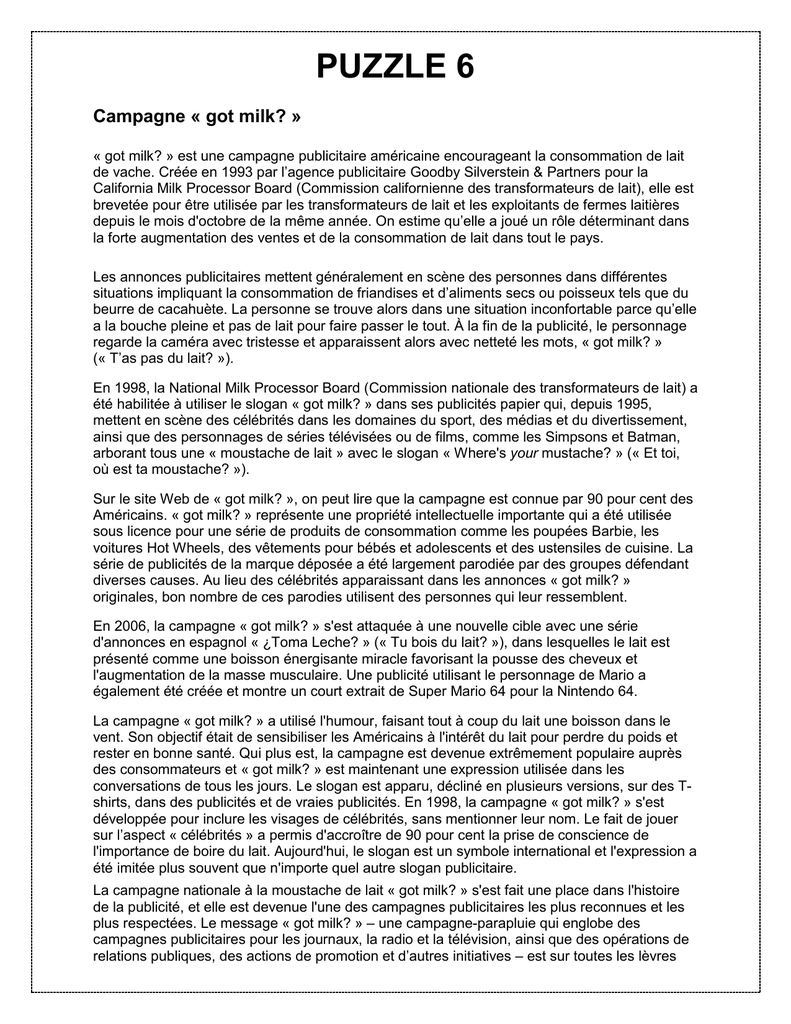 PUZZLE 6

Campagne « got milk? »

« got milk? » est une campagne publicitaire américaine encourageant la consommation de lait de vache. Créée en 1993 par l'agence publicitaire Goodby Silverstein & Partners pour la California Milk Processor Board (Commission californienne des transformateurs de lait), elle est brevetée pour être utilisée par les transformateurs de lait et les exploitants de fermes laitières depuis le mois d'octobre de la même année. On estime qu'elle a joué un rôle déterminant dans la forte augmentation des ventes et de la consommation de lait dans tout le pays.

Les annonces publicitaires mettent généralement en scène des personnes dans différentes situations impliquant la consommation de friandises et d'aliments secs ou poisseux tels que du beurre de cacahuète. La personne se trouve alors dans une situation inconfortable parce qu'elle a la bouche pleine et pas de lait pour faire passer le tout. À la fin de la publicité, le personnage regarde la caméra avec tristesse et apparaissent alors avec netteté les mots, « got milk? » (« T'as pas du lait? »).

En 1998, la National Milk Processor Board (Commission nationale des transformateurs de lait) a été habilitée à utiliser le slogan « got milk? » dans ses publicités papier qui, depuis 1995, mettent en scène des célébrités dans les domaines du sport, des médias et du divertissement, ainsi que des personnages de séries télévisées ou de films, comme les Simpsons et Batman, arborant tous une « moustache de lait » avec le slogan « Where's your mustache? » (« Et toi, où est ta moustache? »).

Sur le site Web de « got milk? », on peut lire que la campagne est connue par 90 pour cent des Américains. « got milk? » représente une propriété intellectuelle importante qui a été utilisée sous licence pour une série de produits de consommation comme les poupées Barbie, les voitures Hot Wheels, des vêtements pour bébés et adolescents et des ustensiles de cuisine. La série de publicités de la marque déposée a été largement parodiée par des groupes défendant diverses causes. Au lieu des célébrités apparaissant dans les annonces « got milk? » originales, bon nombre de ces parodies utilisent des personnes qui leur ressemblent.

En 2006, la campagne « got milk? » s'est attaquée à une nouvelle cible avec une série d'annonces en espagnol « ¿Toma Leche? » (« Tu bois du lait? »), dans lesquelles le lait est présenté comme une boisson énergisante miracle favorisant la pousse des cheveux et l'augmentation de la masse musculaire. Une publicité utilisant le personnage de Mario a également été créée et montre un court extrait de Super Mario 64 pour la Nintendo 64.

La campagne « got milk? » a utilisé l'humour, faisant tout à coup du lait une boisson dans le vent. Son objectif était de sensibiliser les Américains à l'intérêt du lait pour perdre du poids et rester en bonne santé. Qui plus est, la campagne est devenue extrêmement populaire auprès des consommateurs et « got milk? » est maintenant une expression utilisée dans les conversations de tous les jours. Le slogan est apparu, décliné en plusieurs versions, sur des T-shirts, dans des publicités et de vraies publicités. En 1998, la campagne « got milk? » s'est développée pour inclure les visages de célébrités, sans mentionner leur nom. Le fait de jouer sur l'aspect « célébrités » a permis d'accroître de 90 pour cent la prise de conscience de l'importance de boire du lait. Aujourd'hui, le slogan est un symbole international et l'expression a été imitée plus souvent que n'importe quel autre slogan publicitaire.

La campagne nationale à la moustache de lait « got milk? » s'est fait une place dans l'histoire de la publicité, et elle est devenue l'une des campagnes publicitaires les plus reconnues et les plus respectées. Le message « got milk? » – une campagne-parapluie qui englobe des campagnes publicitaires pour les journaux, la radio et la télévision, ainsi que des opérations de relations publiques, des actions de promotion et d'autres initiatives – est sur toutes les lèvres